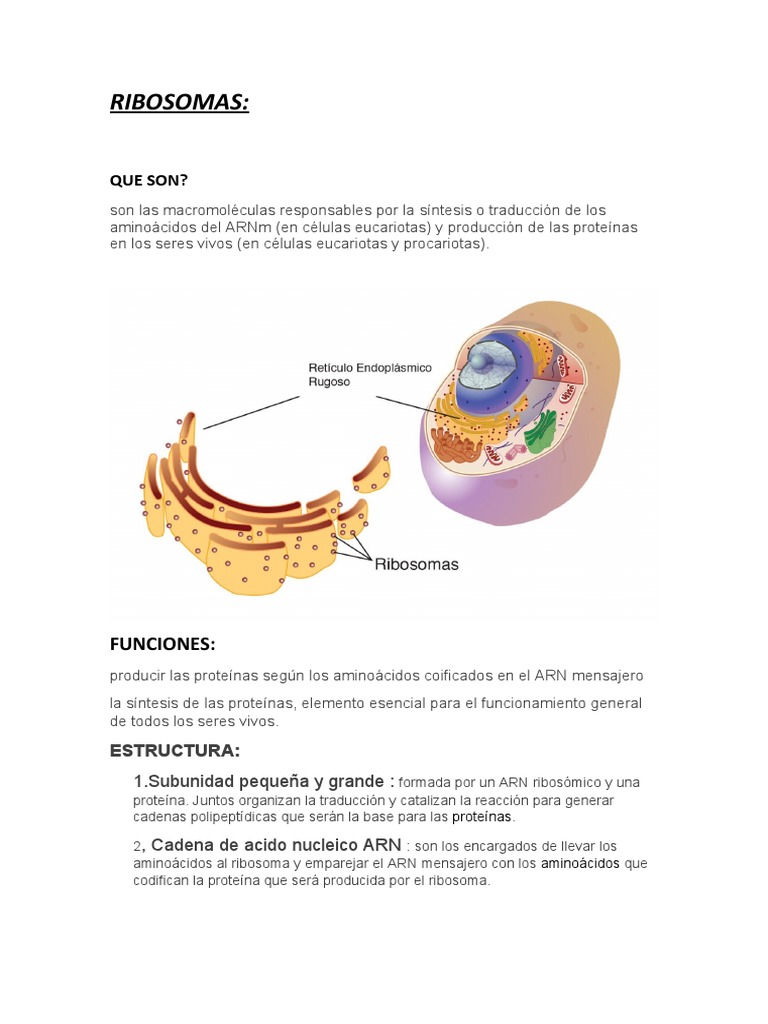 RIBOSOMAS:

QUE SON?

son las macromoléculas responsables por la síntesis o traducción de los aminoácidos del ARNm (en células eucariotas) y producción de las proteínas en los seres vivos (en células eucariotas y procariotas).

Retículo Endoplásmico Rugoso

Ribosomas

FUNCIONES:

producir las proteínas según los aminoácidos coificados en el ARN mensajero

la síntesis de las proteínas, elemento esencial para el funcionamiento general de todos los seres vivos.

ESTRUCTURA:

1.Subunidad pequeña y grande : formada por un ARN ribosómico y una proteína. Juntos organizan la traducción y catalizan la reacción para generar cadenas polipeptídicas que serán la base para las proteínas.

2, Cadena de acido nucleico ARN : son los encargados de llevar los aminoácidos al ribosoma y emparejar el ARN mensajero con los aminoácidos que codifican la proteína que será producida por el ribosoma.